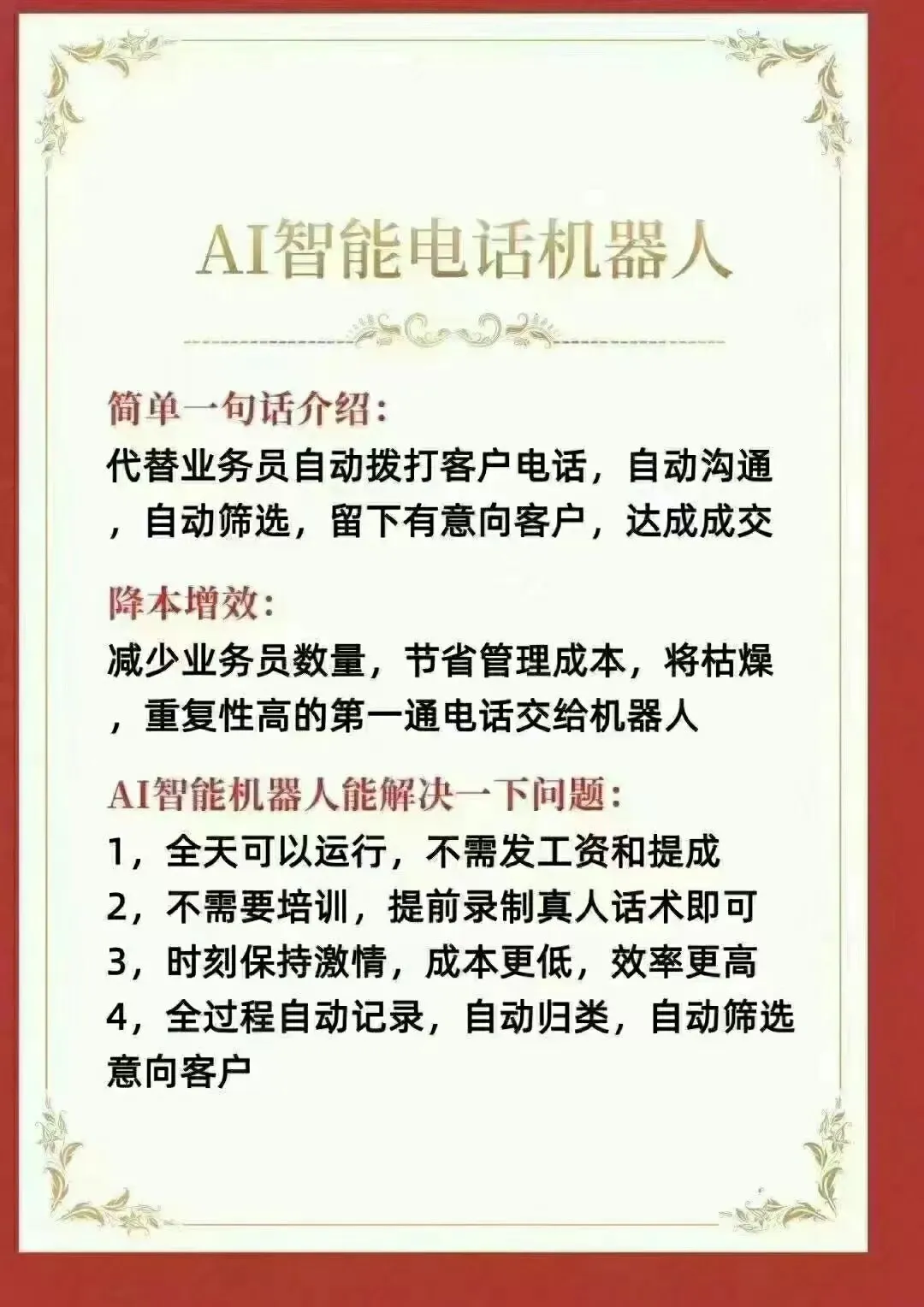 AI智能电话机器人

简单一句话介绍：

代替业务员自动拨打客户电话，自动沟通，自动筛选，留下有意向客户，达成成交

降本增效：

减少业务员数量，节省管理成本，将枯燥，重复性高的第一通电话交给机器人

AI智能机器人能解决一下问题：

1，全天可以运行，不需发工资和提成
2，不需要培训，提前录制真人话术即可
3，时刻保持激情，成本更低，效率更高
4，全过程自动记录，自动归类，自动筛选意向客户